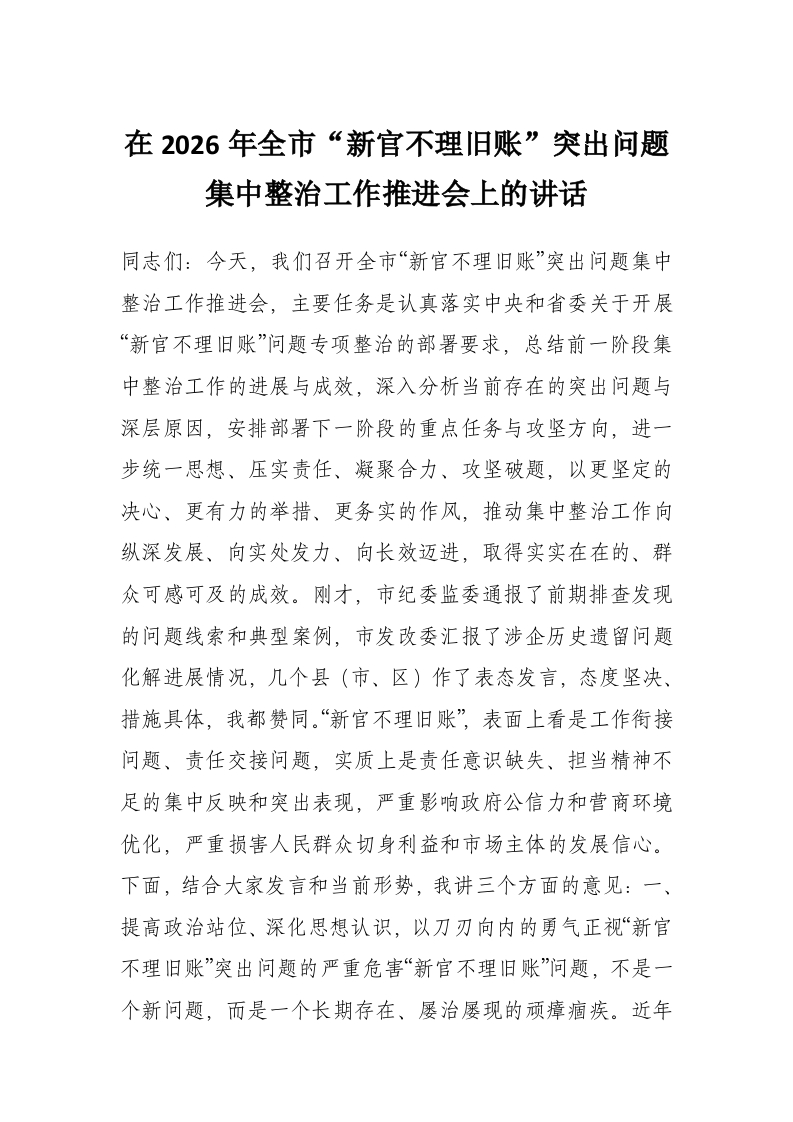 在 2026 年全市“新官不理旧账”突出问题集中整治工作推进会上的讲话

同志们：今天，我们召开全市“新官不理旧账”突出问题集中整治工作推进会，主要任务是认真落实中央和省委关于开展“新官不理旧账”问题专项整治的部署要求，总结前一阶段集中整治工作的进展与成效，深入分析当前存在的突出问题与深层原因，安排部署下一阶段的重点任务与攻坚方向，进一步统一思想、压实责任、凝聚合力、攻坚破题，以更坚定的决心、更有力的举措、更务实的作风，推动集中整治工作向纵深发展、向实处发力、向长效迈进，取得实实在在的、群众可感可及的成效。刚才，市纪委监委通报了前期排查发现的问题线索和典型案例，市发改委汇报了涉企历史遗留问题化解进展情况，几个县（市、区）作了表态发言，态度坚决、措施具体，我都赞同。“新官不理旧账”，表面上看是工作衔接问题、责任交接问题，实质上是责任意识缺失、担当精神不足的集中反映和突出表现，严重影响政府公信力和营商环境优化，严重损害人民群众切身利益和市场主体的发展信心。下面，结合大家发言和当前形势，我讲三个方面的意见：一、提高政治站位、深化思想认识，以刀刃向内的勇气正视“新官不理旧账”突出问题的严重危害“新官不理旧账”问题，不是一个新问题，而是一个长期存在、屡治屡现的顽瘴痼疾。近年